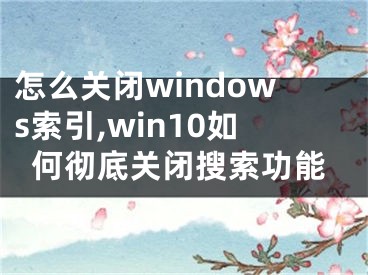 怎么关闭windows索引,win10如何彻底关闭搜索功能